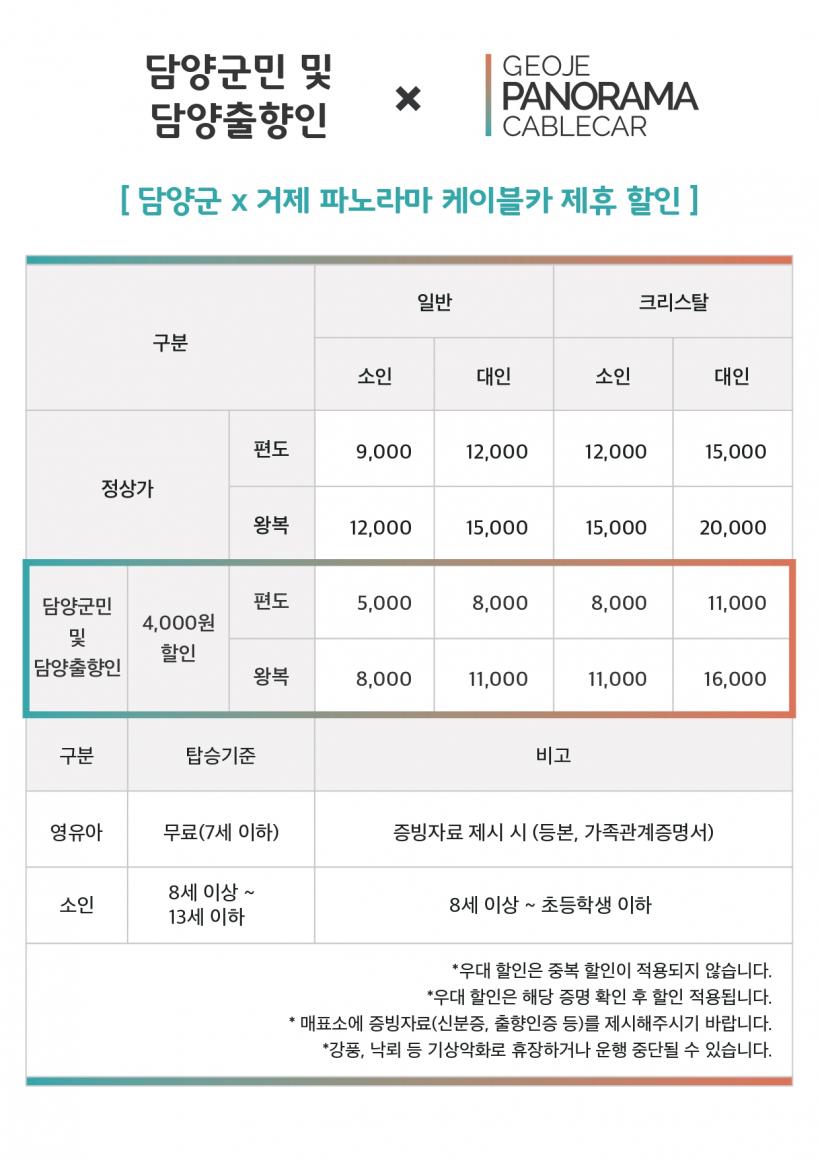 담양군민 및
담양출향인

×

GEOJE
PANORAMA
CABLECAR

[ 담양군 x 거제 파노라마 케이블카 제휴 할인 ]

| 구분 | | | 일반 | | 크리스탈 | |
|---|---|---|---|---|---|---|
| | | | 소인 | 대인 | 소인 | 대인 |
| 정상가 | | 편도 | 9,000 | 12,000 | 12,000 | 15,000 |
| | | 왕복 | 12,000 | 15,000 | 15,000 | 20,000 |
| 담양군민 및 담양출향인 | 4,000원 할인 | 편도 | 5,000 | 8,000 | 8,000 | 11,000 |
| | | 왕복 | 8,000 | 11,000 | 11,000 | 16,000 |

| 구분 | 탑승기준 | 비고 |
|---|---|---|
| 영유아 | 무료(7세 이하) | 증빙자료 제시 시 (등본, 가족관계증명서) |
| 소인 | 8세 이상 ~ 13세 이하 | 8세 이상 ~ 초등학생 이하 |

*우대 할인은 중복 할인이 적용되지 않습니다.
*우대 할인은 해당 증명 확인 후 할인 적용됩니다.
* 매표소에 증빙자료(신분증, 출향인증 등)를 제시해주시기 바랍니다.
*강풍, 낙뢰 등 기상악화로 휴장하거나 운행 중단될 수 있습니다.